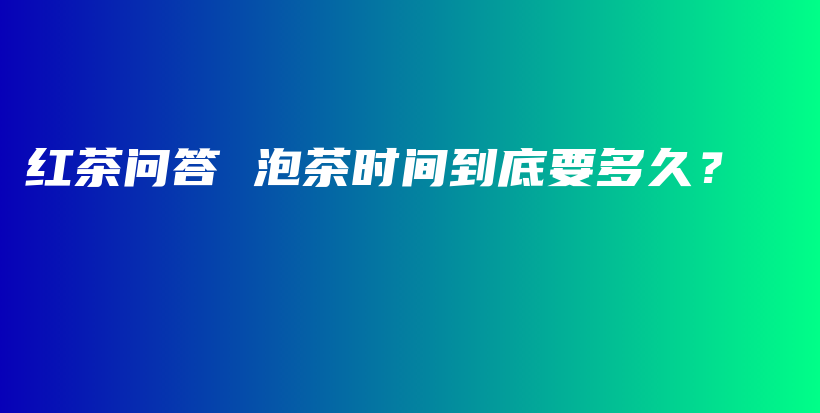 红茶问答 泡茶时间到底要多久？